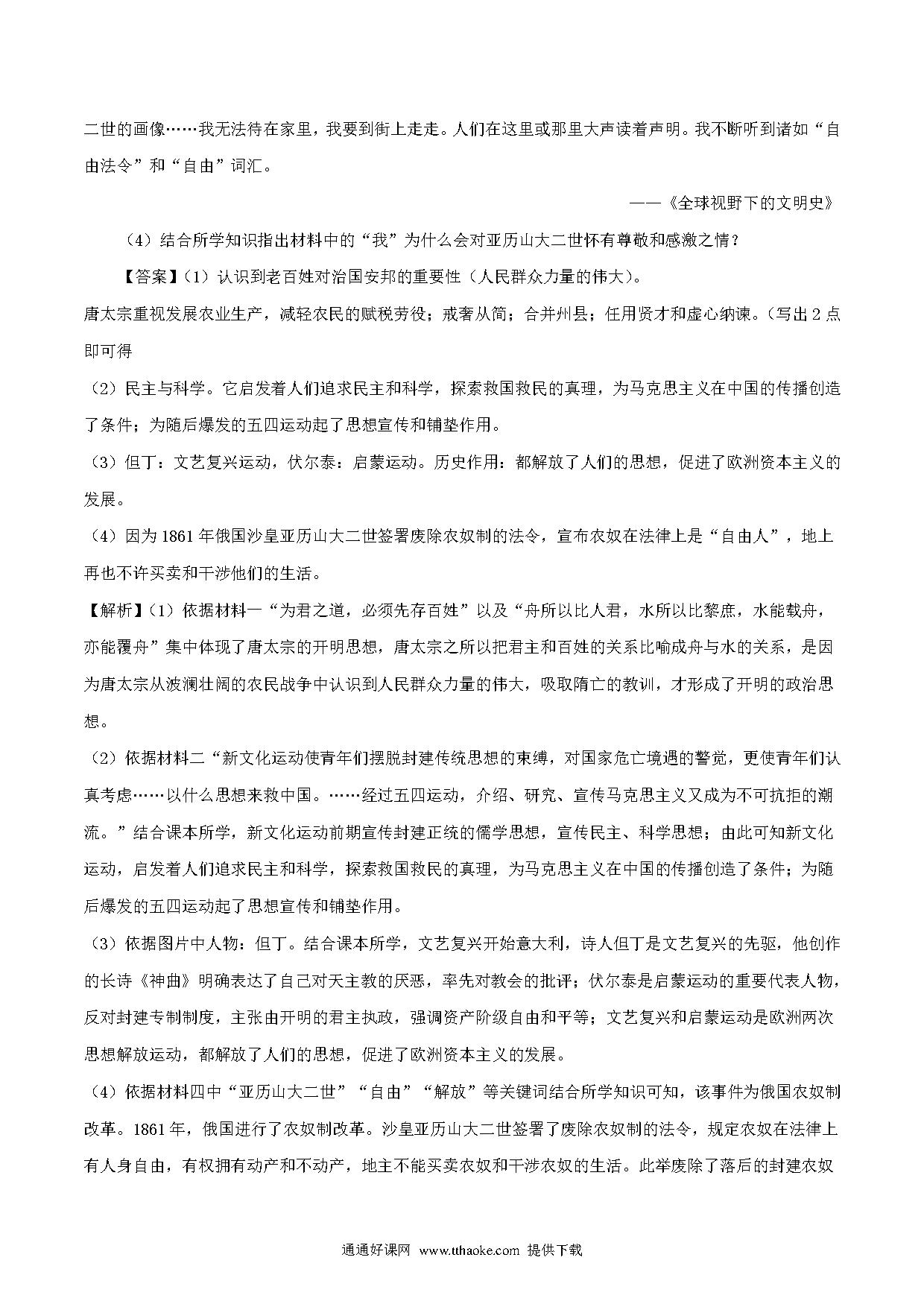 二世的画像……我无法待在家里，我要到街上走走。人们在这里或那里大声读着声明。我不断听到诸如“自由法令”和“自由”词汇。

——《全球视野下的文明史》

（4）结合所学知识指出材料中的“我”为什么会对亚历山大二世怀有尊敬和感激之情？

【答案】（1）认识到老百姓对治国安邦的重要性（人民群众力量的伟大）。

唐太宗重视发展农业生产，减轻农民的赋税劳役；戒奢从简；合并州县；任用贤才和虚心纳谏。（写出2点即可得

（2）民主与科学。它启发着人们追求民主和科学，探索救国救民的真理，为马克思主义在中国的传播创造了条件；为随后爆发的五四运动起了思想宣传和铺垫作用。

（3）但丁：文艺复兴运动，伏尔泰：启蒙运动。历史作用：都解放了人们的思想，促进了欧洲资本主义的发展。

（4）因为1861年俄国沙皇亚历山大二世签署废除农奴制的法令，宣布农奴在法律上是“自由人”，地上再也不许买卖和干涉他们的生活。

【解析】（1）依据材料一“为君之道，必须先存百姓”以及“舟所以比人君，水所以比黎庶，水能载舟，亦能覆舟”集中体现了唐太宗的开明思想，唐太宗之所以把君主和百姓的关系比喻成舟与水的关系，是因为唐太宗从波澜壮阔的农民战争中认识到人民群众力量的伟大，吸取隋亡的教训，才形成了开明的政治思想。

（2）依据材料二“新文化运动使青年们摆脱封建传统思想的束缚，对国家危亡境遇的警觉，更使青年们认真考虑……以什么思想来救中国。……经过五四运动，介绍、研究、宣传马克思主义又成为不可抗拒的潮流。”结合课本所学，新文化运动前期宣传封建正统的儒学思想，宣传民主、科学思想；由此可知新文化运动，启发着人们追求民主和科学，探索救国救民的真理，为马克思主义在中国的传播创造了条件；为随后爆发的五四运动起了思想宣传和铺垫作用。

（3）依据图片中人物：但丁。结合课本所学，文艺复兴开始意大利，诗人但丁是文艺复兴的先驱，他创作的长诗《神曲》明确表达了自己对天主教的厌恶，率先对教会的批评；伏尔泰是启蒙运动的重要代表人物，反对封建专制制度，主张由开明的君主执政，强调资产阶级自由和平等；文艺复兴和启蒙运动是欧洲两次思想解放运动，都解放了人们的思想，促进了欧洲资本主义的发展。

（4）依据材料四中“亚历山大二世”“自由”“解放”等关键词结合所学知识可知，该事件为俄国农奴制改革。1861年，俄国进行了农奴制改革。沙皇亚历山大二世签署了废除农奴制的法令，规定农奴在法律上有人身自由，有权拥有动产和不动产，地主不能买卖农奴和干涉农奴的生活。此举废除了落后的封建农奴

通通好课网 www.tthaoke.com 提供下载